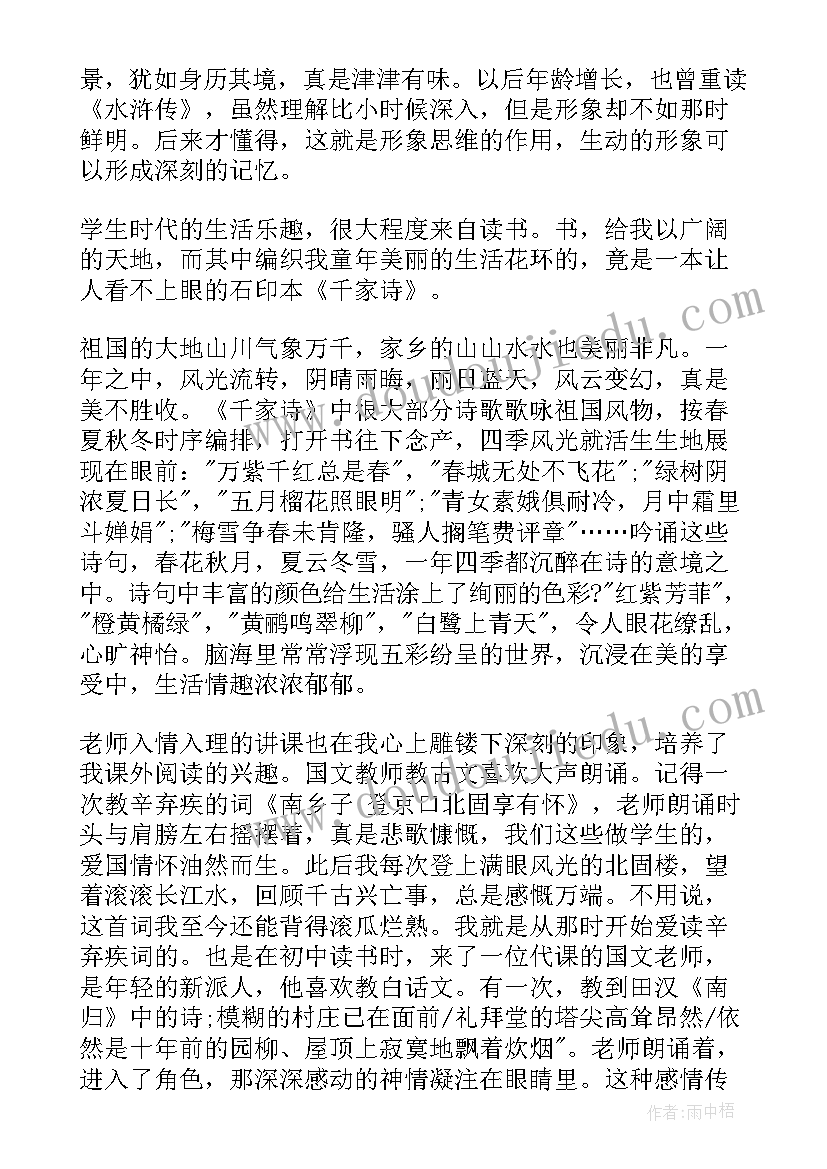 景，犹如身历其境，真是津津有味。以后年龄增长，也曾重读《水浒传》，虽然理解比小时候深入，但是形象却不如那时鲜明。后来才懂得，这就是形象思维的作用，生动的形象可以形成深刻的记忆。

学生时代的生活乐趣，很大程度来自读书。书，给我以广阔的天地，而其中编织我童年美丽的生活花环的，竟是一本让人看不上眼的石印本《千家诗》。

祖国的大地山川气象万千，家乡的山山水水也美丽非凡。一年之中，风光流转，阴晴雨晦，丽日蓝天，风云变幻，真是美不胜收。《千家诗》中很大部分诗歌歌咏祖国风物，按春夏秋冬时序编排，打开书往下念产，四季风光就活生生地展现在眼前："万紫千红总是春"，"春城无处不飞花";"绿树阴浓夏日长"，"五月榴花照眼明";"青女素娥俱耐冷，月中霜里斗婵娟";"梅雪争春未肯降，骚人搁笔费评章"……吟诵这些诗句，春花秋月，夏云冬雪，一年四季都沉醉在诗的意境之中。诗句中丰富的颜色给生活涂上了绚丽的色彩?"红紫芳菲"，"橙黄橘绿"，"黄鹂鸣翠柳"，"白鹭上青天"，令人眼花缭乱，心旷神怡。脑海里常常浮现五彩纷呈的世界，沉浸在美的享受中，生活情趣浓浓郁郁。

老师入情入理的讲课也在我心上雕镂下深刻的印象，培养了我课外阅读的兴趣。国文教师教古文喜欢大声朗诵。记得一次教辛弃疾的词《南乡子 登京口北固亭有怀》，老师朗诵时头与肩膀左右摇摆着，真是悲歌慷慨，我们这些做学生的，爱国情怀油然而生。此后我每次登上满眼风光的北固楼，望着滚滚长江水，回顾千古兴亡事，总是感慨万端。不用说，这首词我至今还能背得滚瓜烂熟。我就是从那时开始爱读辛弃疾词的。也是在初中读书时，来了一位代课的国文老师，是年轻的新派人，他喜欢教白话文。有一次，教到田汉《南归》中的诗;模糊的村庄已在面前/礼拜堂的塔尖高耸昂然/依然是十年前的园柳、屋顶上寂寞地飘着炊烟"。老师朗诵着，进入了角色，那深深感动的神情凝注在眼睛里。这种感情传

作者：雨中梧